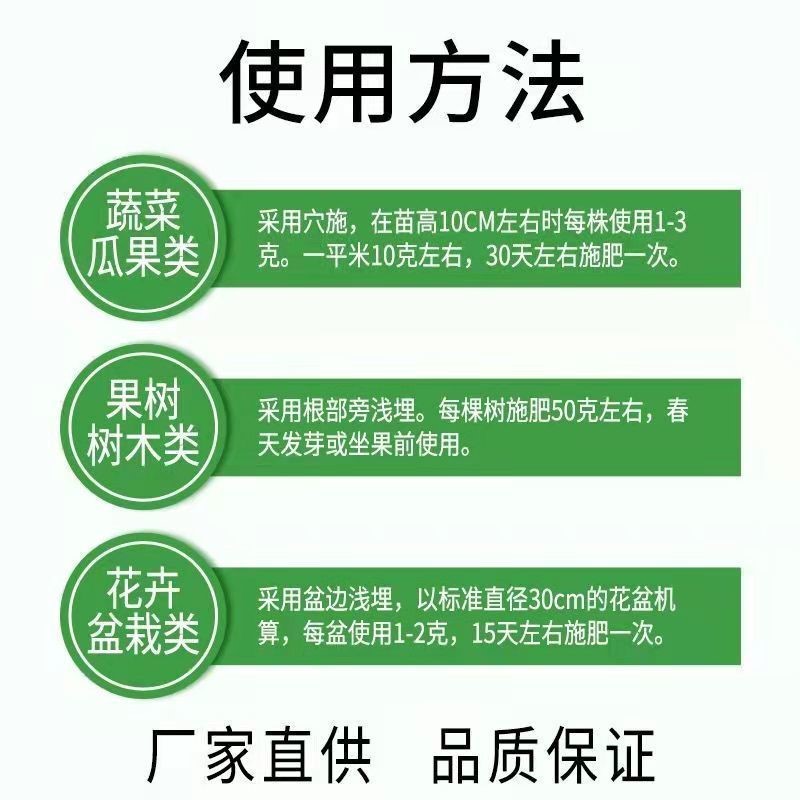 使用方法

蔬菜瓜果类

采用穴施，在苗高10CM左右时每株使用1-3克。一平米10克左右，30天左右施肥一次。

果树树木类

采用根部旁浅埋。每棵树施肥50克左右，春天发芽或坐果前使用。

花卉盆栽类

采用盆边浅埋，以标准直径30cm的花盆机算，每盆使用1-2克，15天左右施肥一次。

厂家直供 品质保证